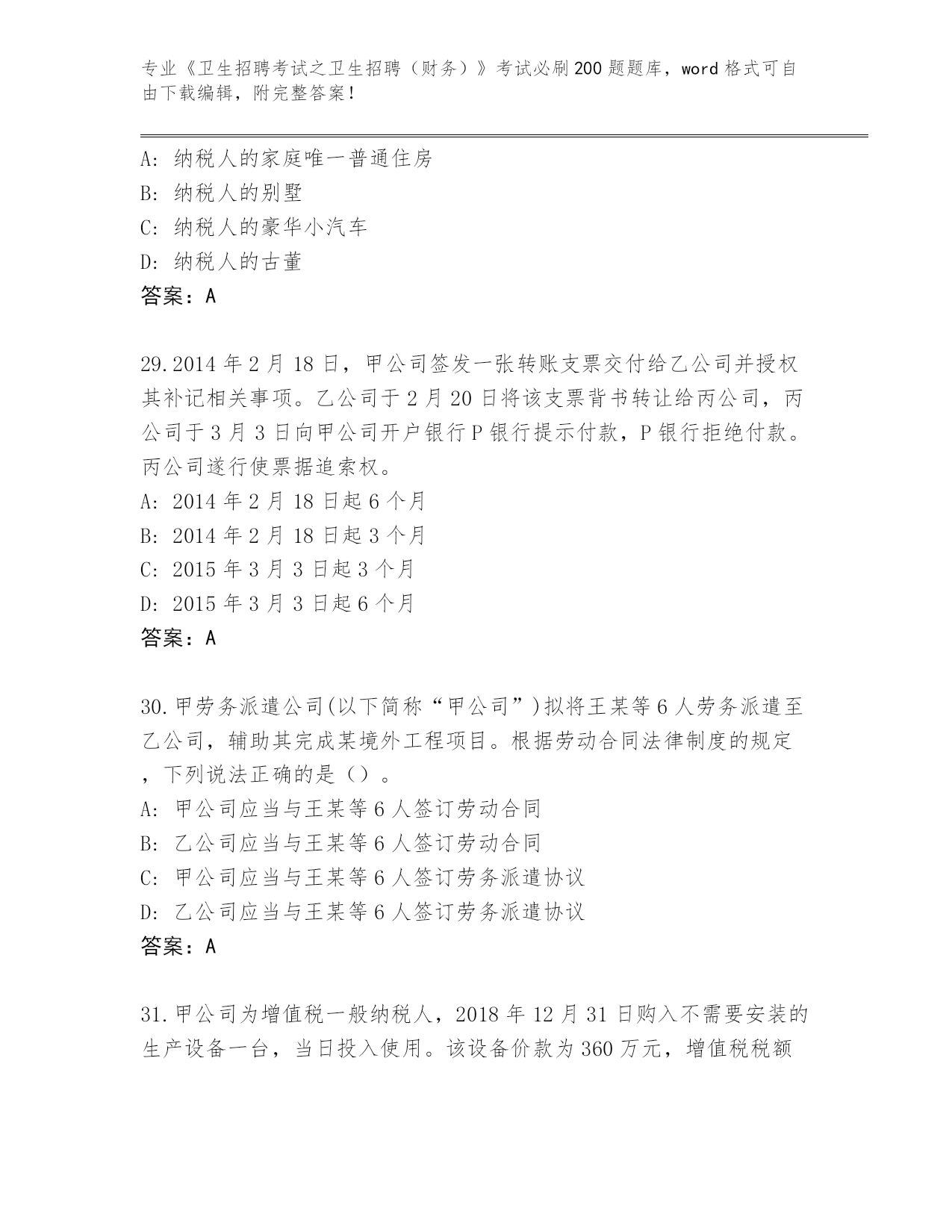 专业《卫生招聘考试之卫生招聘（财务）》考试必刷200题题库，word格式可自由下载编辑，附完整答案！

A：纳税人的家庭唯一普通住房
B：纳税人的别墅
C：纳税人的豪华小汽车
D：纳税人的古董
答案：A

29.2014年2月18日，甲公司签发一张转账支票交付给乙公司并授权其补记相关事项。乙公司于2月20日将该支票背书转让给丙公司，丙公司于3月3日向甲公司开户银行P银行提示付款，P银行拒绝付款。丙公司遂行使票据追索权。
A：2014年2月18日起6个月
B：2014年2月18日起3个月
C：2015年3月3日起3个月
D：2015年3月3日起6个月
答案：A

30.甲劳务派遣公司(以下简称“甲公司”)拟将王某等6人劳务派遣至乙公司，辅助其完成某境外工程项目。根据劳动合同法律制度的规定，下列说法正确的是（）。
A：甲公司应当与王某等6人签订劳动合同
B：乙公司应当与王某等6人签订劳动合同
C：甲公司应当与王某等6人签订劳务派遣协议
D：乙公司应当与王某等6人签订劳务派遣协议
答案：A

31.甲公司为增值税一般纳税人，2018年12月31日购入不需要安装的生产设备一台，当日投入使用。该设备价款为360万元，增值税税额